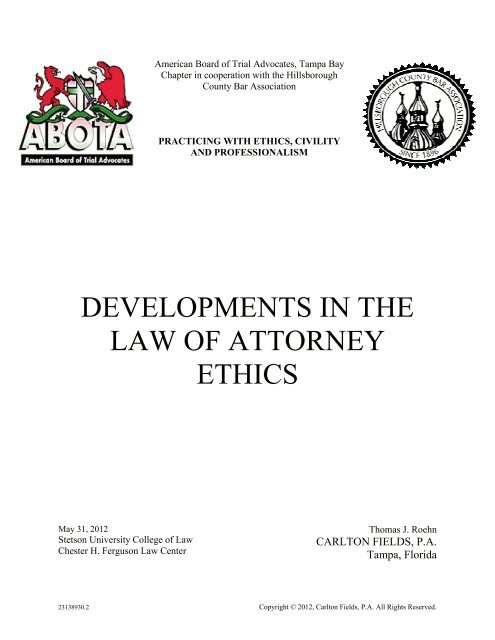 ABOTA
American Board of Trial Advocates

American Board of Trial Advocates, Tampa Bay Chapter in cooperation with the Hillsborough County Bar Association

PRACTICING WITH ETHICS, CIVILITY AND PROFESSIONALISM

HILLSBOROUGH COUNTY BAR ASSOCIATION
SINCE 1896

DEVELOPMENTS IN THE LAW OF ATTORNEY ETHICS

May 31, 2012
Stetson University College of Law
Chester H. Ferguson Law Center

Thomas J. Roehn
CARLTON FIELDS, P.A.
Tampa, Florida

23138930.2

Copyright © 2012, Carlton Fields, P.A. All Rights Reserved.